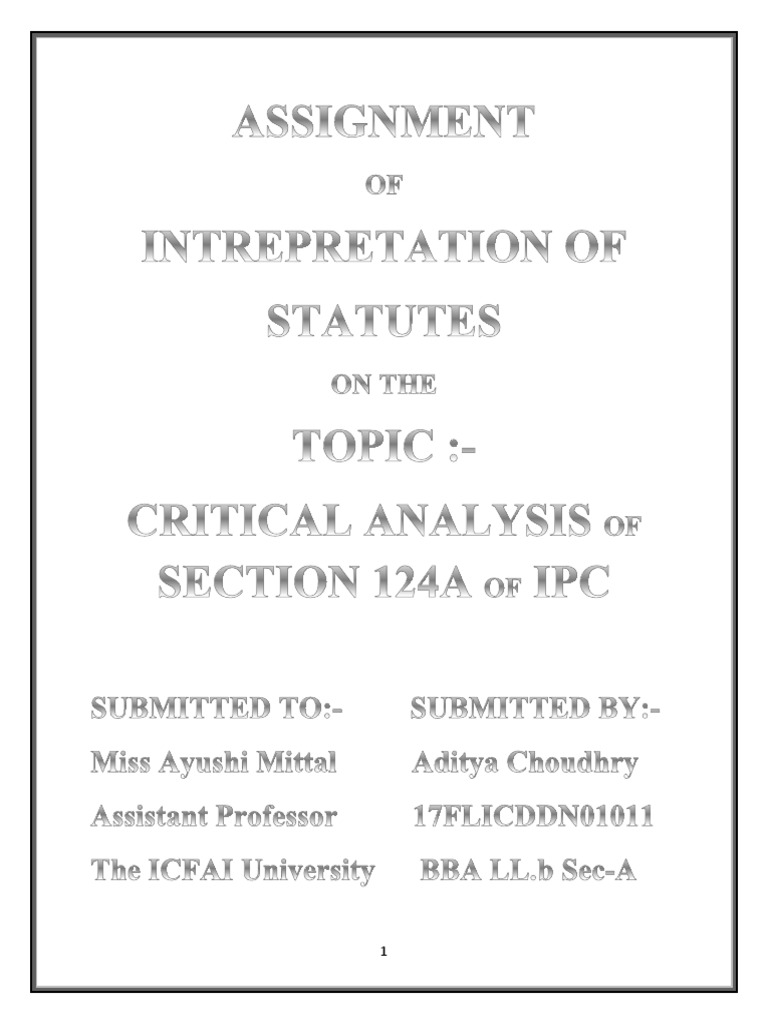 ASSIGNMENT

OF

INTREPRETATION OF STATUTES

ON THE

TOPIC :-

CRITICAL ANALYSIS OF SECTION 124A OF IPC

SUBMITTED TO:-
Miss Ayushi Mittal
Assistant Professor
The ICFAI University

SUBMITTED BY:-
Aditya Choudhry
17FLICDDN01011
BBA LL.b Sec-A

1